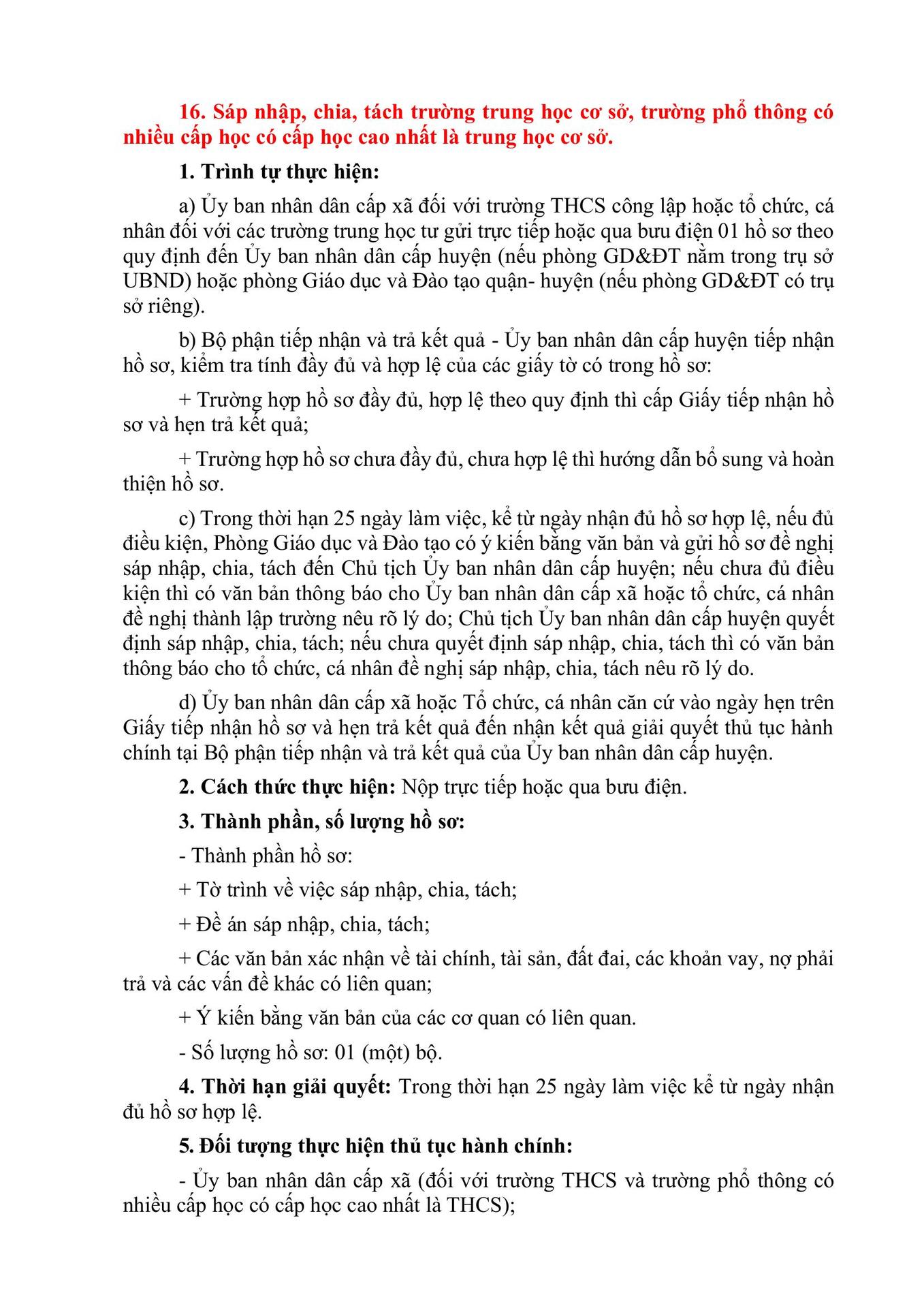 16. Sáp nhập, chia, tách trường trung học cơ sở, trường phổ thông có nhiều cấp học có cấp học cao nhất là trung học cơ sở.

1. Trình tự thực hiện:

a) Ủy ban nhân dân cấp xã đối với trường THCS công lập hoặc tổ chức, cá nhân đối với các trường trung học tư gửi trực tiếp hoặc qua bưu điện 01 hồ sơ theo quy định đến Ủy ban nhân dân cấp huyện (nếu phòng GD&ĐT nằm trong trụ sở UBND) hoặc phòng Giáo dục và Đào tạo quận- huyện (nếu phòng GD&ĐT có trụ sở riêng).

b) Bộ phận tiếp nhận và trả kết quả - Ủy ban nhân dân cấp huyện tiếp nhận hồ sơ, kiểm tra tính đầy đủ và hợp lệ của các giấy tờ có trong hồ sơ:

+ Trường hợp hồ sơ đầy đủ, hợp lệ theo quy định thì cấp Giấy tiếp nhận hồ sơ và hẹn trả kết quả;

+ Trường hợp hồ sơ chưa đầy đủ, chưa hợp lệ thì hướng dẫn bổ sung và hoàn thiện hồ sơ.

c) Trong thời hạn 25 ngày làm việc, kể từ ngày nhận đủ hồ sơ hợp lệ, nếu đủ điều kiện, Phòng Giáo dục và Đào tạo có ý kiến bằng văn bản và gửi hồ sơ đề nghị sáp nhập, chia, tách đến Chủ tịch Ủy ban nhân dân cấp huyện; nếu chưa đủ điều kiện thì có văn bản thông báo cho Ủy ban nhân dân cấp xã hoặc tổ chức, cá nhân đề nghị thành lập trường nêu rõ lý do; Chủ tịch Ủy ban nhân dân cấp huyện quyết định sáp nhập, chia, tách; nếu chưa quyết định sáp nhập, chia, tách thì có văn bản thông báo cho tổ chức, cá nhân đề nghị sáp nhập, chia, tách nêu rõ lý do.

d) Ủy ban nhân dân cấp xã hoặc Tổ chức, cá nhân căn cứ vào ngày hẹn trên Giấy tiếp nhận hồ sơ và hẹn trả kết quả đến nhận kết quả giải quyết thủ tục hành chính tại Bộ phận tiếp nhận và trả kết quả của Ủy ban nhân dân cấp huyện.

2. Cách thức thực hiện: Nộp trực tiếp hoặc qua bưu điện.

3. Thành phần, số lượng hồ sơ:

- Thành phần hồ sơ:

+ Tờ trình về việc sáp nhập, chia, tách;

+ Đề án sáp nhập, chia, tách;

+ Các văn bản xác nhận về tài chính, tài sản, đất đai, các khoản vay, nợ phải trả và các vấn đề khác có liên quan;

+ Ý kiến bằng văn bản của các cơ quan có liên quan.

- Số lượng hồ sơ: 01 (một) bộ.

4. Thời hạn giải quyết: Trong thời hạn 25 ngày làm việc kể từ ngày nhận đủ hồ sơ hợp lệ.

5. Đối tượng thực hiện thủ tục hành chính:

- Ủy ban nhân dân cấp xã (đối với trường THCS và trường phổ thông có nhiều cấp học có cấp học cao nhất là THCS);